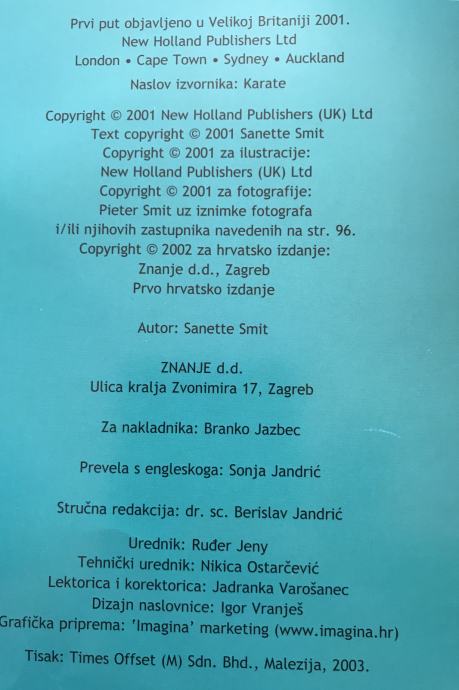 Prvi put objavljeno u Velikoj Britaniji 2001.
New Holland Publishers Ltd
London • Cape Town • Sydney • Auckland

Naslov izvornika: Karate

Copyright © 2001 New Holland Publishers (UK) Ltd
Text copyright © 2001 Sanette Smit
Copyright © 2001 za ilustracije:
New Holland Publishers (UK) Ltd
Copyright © 2001 za fotografije:
Pieter Smit uz iznimke fotografa
i/ili njihovih zastupnika navedenih na str. 96.
Copyright © 2002 za hrvatsko izdanje:
Znanje d.d., Zagreb
Prvo hrvatsko izdanje

Autor: Sanette Smit

ZNANJE d.d.
Ulica kralja Zvonimira 17, Zagreb

Za nakladnika: Branko Jazbec

Prevela s engleskoga: Sonja Jandrić

Stručna redakcija: dr. sc. Berislav Jandrić

Urednik: Ruđer Jeny
Tehnički urednik: Nikica Ostarčević
Lektorica i korektorica: Jadranka Varošanec
Dizajn naslovnice: Igor Vranješ
Grafička priprema: 'Imagina' marketing (www.imagina.hr)

Tisak: Times Offset (M) Sdn. Bhd., Malezija, 2003.